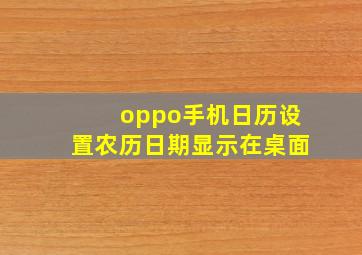 oppo手机日历设置农历日期显示在桌面